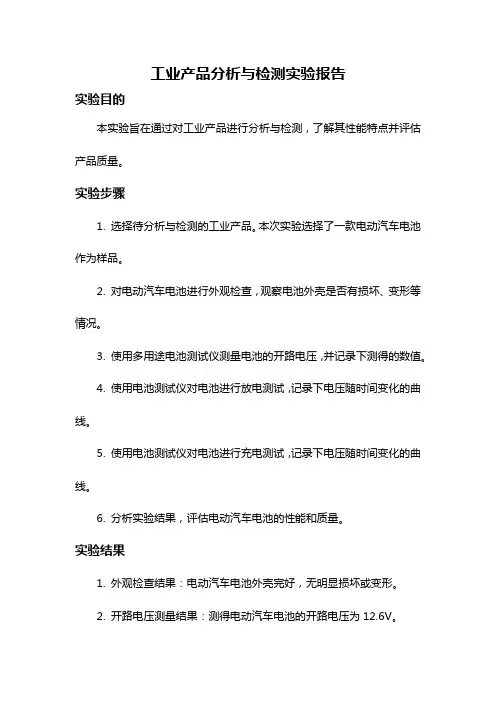 工业产品分析与检测实验报告

实验目的

本实验旨在通过对工业产品进行分析与检测，了解其性能特点并评估产品质量。

实验步骤

1. 选择待分析与检测的工业产品。本次实验选择了一款电动汽车电池作为样品。

2. 对电动汽车电池进行外观检查，观察电池外壳是否有损坏、变形等情况。

3. 使用多用途电池测试仪测量电池的开路电压，并记录下测得的数值。

4. 使用电池测试仪对电池进行放电测试，记录下电压随时间变化的曲线。

5. 使用电池测试仪对电池进行充电测试，记录下电压随时间变化的曲线。

6. 分析实验结果，评估电动汽车电池的性能和质量。

实验结果

1. 外观检查结果：电动汽车电池外壳完好，无明显损坏或变形。

2. 开路电压测量结果：测得电动汽车电池的开路电压为 12.6V。